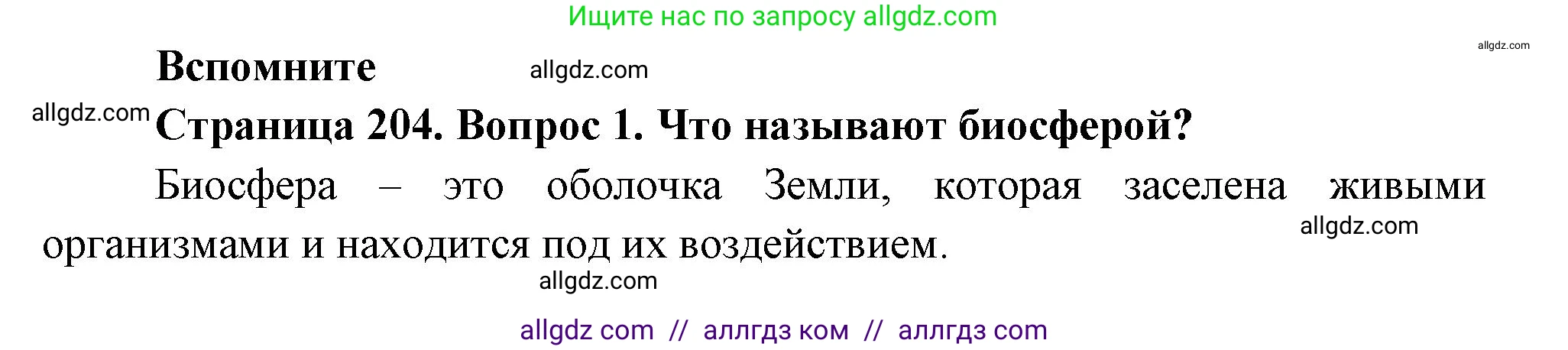 Ищите нас по запросу allgdz.com

allgdz.com

Вспомните

allgdz.com

allgdz.com

Страница 204. Вопрос 1. Что называют биосферой?

Биосфера – это оболочка Земли, которая заселена живыми организмами и находится под их воздействием.

allgdz.com

allgdz.com

allgdz com // аллгдз ком // аллгдз com